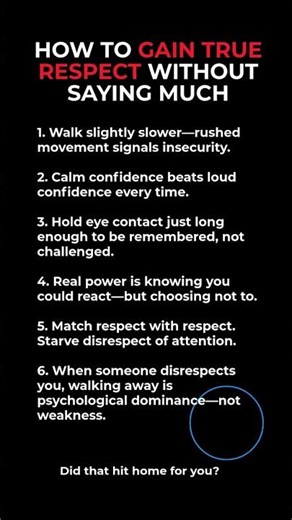 HOW TO GAIN TRUE RESPECT WITHOUT SAYING MUCH

1. Walk slightly slower—rushed movement signals insecurity.

2. Calm confidence beats loud confidence every time.

3. Hold eye contact just long enough to be remembered, not challenged.

4. Real power is knowing you could react—but choosing not to.

5. Match respect with respect. Starve disrespect of attention.

6. When someone disrespects you, walking away is psychological dominance—not weakness.

Did that hit home for you?